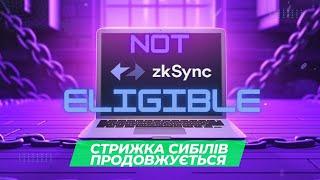 NOT

zkSync

ELIGIBLE

СТРИЖКА СИБІЛІВ ПРОДОВЖУЄТЬСЯ